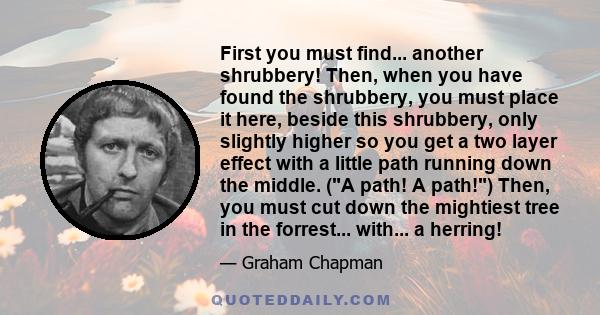 First you must find... another shrubbery! Then, when you have found the shrubbery, you must place it here, beside this shrubbery, only slightly higher so you get a two layer effect with a little path running down the middle. ("A path! A path!") Then, you must cut down the mightiest tree in the forrest... with... a herring!

— Graham Chapman

QUOTEDDAILY.COM